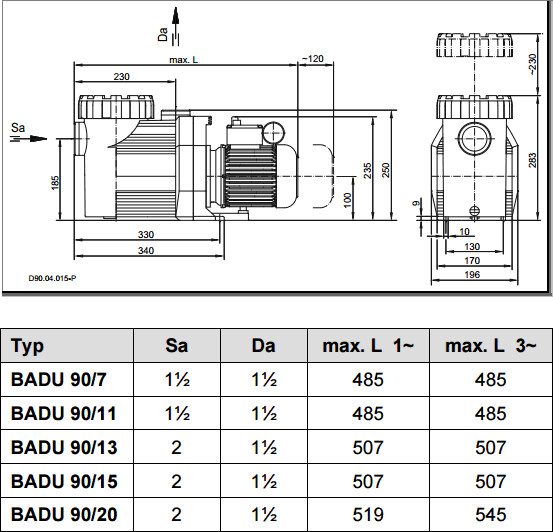 Da

max. L

~120

230

Sa

185

235

250

100

330

340

D90.04.015-P

~230

283

9

10

130

170

196

| Typ | Sa | Da | max. L 1~ | max. L 3~ |
|---|---|---|---|---|
| BADU 90/7 | 1½ | 1½ | 485 | 485 |
| BADU 90/11 | 1½ | 1½ | 485 | 485 |
| BADU 90/13 | 2 | 1½ | 507 | 507 |
| BADU 90/15 | 2 | 1½ | 507 | 507 |
| BADU 90/20 | 2 | 1½ | 519 | 545 |